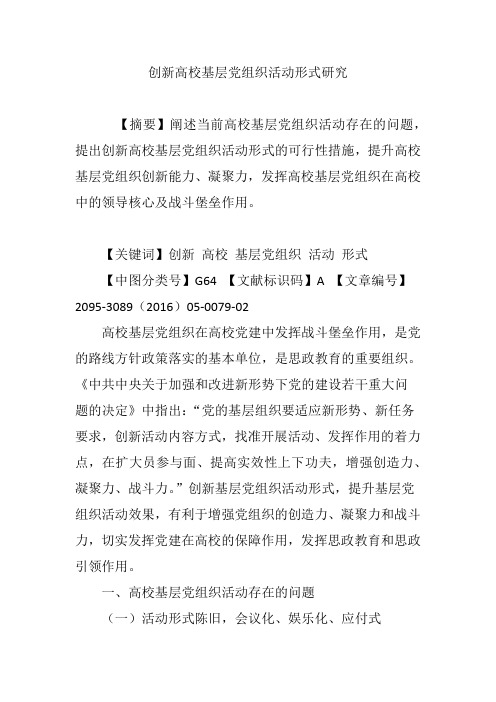 创新高校基层党组织活动形式研究

【摘要】阐述当前高校基层党组织活动存在的问题，提出创新高校基层党组织活动形式的可行性措施，提升高校基层党组织创新能力、凝聚力，发挥高校基层党组织在高校中的领导核心及战斗堡垒作用。

【关键词】创新 高校 基层党组织 活动 形式

【中图分类号】G64 【文献标识码】A 【文章编号】2095-3089（2016）05-0079-02

高校基层党组织在高校党建中发挥战斗堡垒作用，是党的路线方针政策落实的基本单位，是思政教育的重要组织。《中共中央关于加强和改进新形势下党的建设若干重大问题的决定》中指出：“党的基层组织要适应新形势、新任务要求，创新活动内容方式，找准开展活动、发挥作用的着力点，在扩大员参与面、提高实效性上下功夫，增强创造力、凝聚力、战斗力。”创新基层党组织活动形式，提升基层党组织活动效果，有利于增强党组织的创造力、凝聚力和战斗力，切实发挥党建在高校的保障作用，发挥思政教育和思政引领作用。

一、高校基层党组织活动存在的问题

（一）活动形式陈旧，会议化、娱乐化、应付式